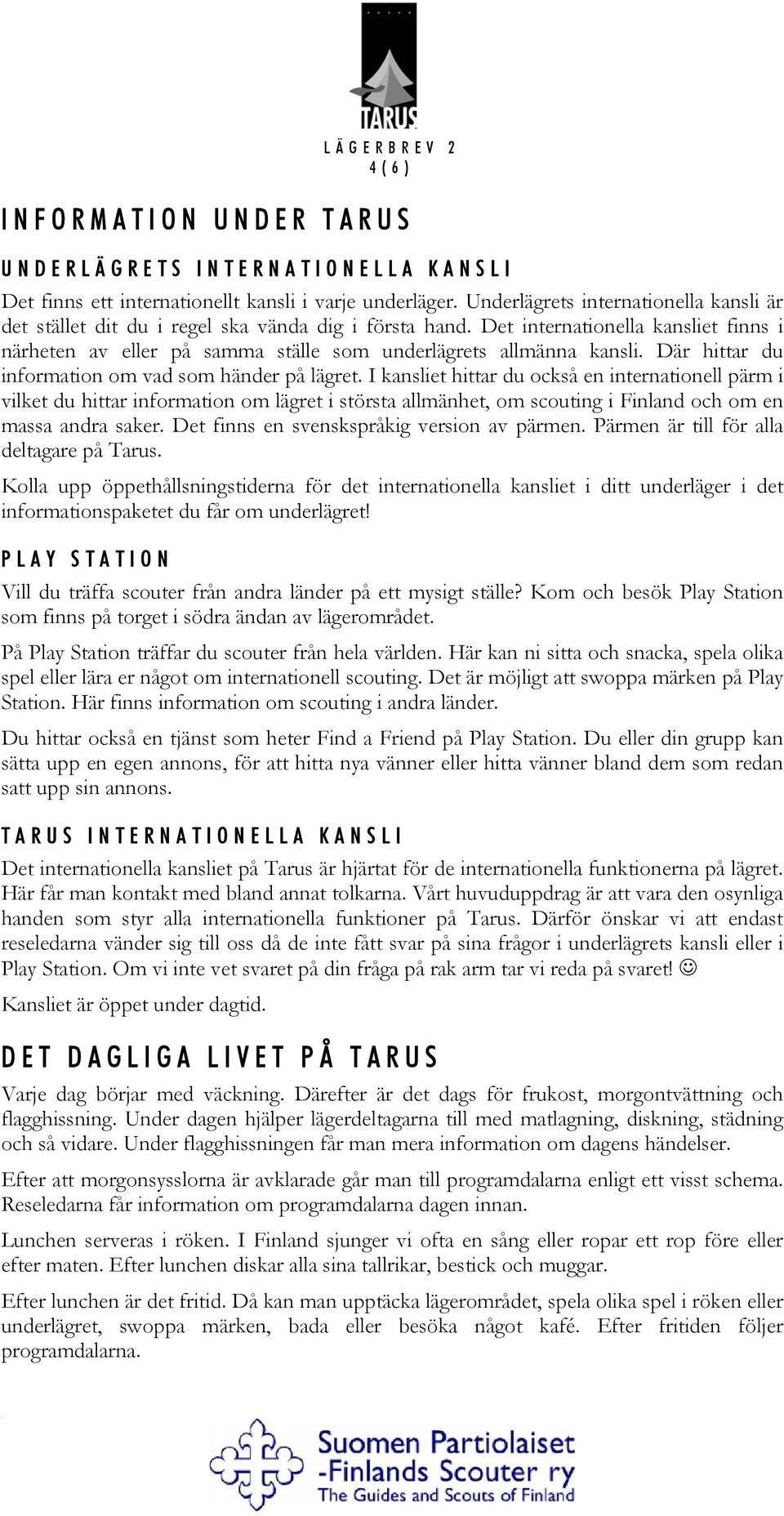 TARUS

LÄGERBREV 2
4(6)

INFORMATION UNDER TARUS

UNDERLÄGRETS INTERNATIONELLA KANSLI

Det finns ett internationellt kansli i varje underläger. Underlägrets internationella kansli är det stället dit du i regel ska vända dig i första hand. Det internationella kansliet finns i närheten av eller på samma ställe som underlägrets allmänna kansli. Där hittar du information om vad som händer på lägret. I kansliet hittar du också en internationell pärm i vilket du hittar information om lägret i största allmänhet, om scouting i Finland och om en massa andra saker. Det finns en svenskspråkig version av pärmen. Pärmen är till för alla deltagare på Tarus.

Kolla upp öppethållsningstiderna för det internationella kansliet i ditt underläger i det informationspaketet du får om underlägret!

PLAY STATION

Vill du träffa scouter från andra länder på ett mysigt ställe? Kom och besök Play Station som finns på torget i södra ändan av lägerområdet.

På Play Station träffar du scouter från hela världen. Här kan ni sitta och snacka, spela olika spel eller lära er något om internationell scouting. Det är möjligt att swoppa märken på Play Station. Här finns information om scouting i andra länder.

Du hittar också en tjänst som heter Find a Friend på Play Station. Du eller din grupp kan sätta upp en egen annons, för att hitta nya vänner eller hitta vänner bland dem som redan satt upp sin annons.

TARUS INTERNATIONELLA KANSLI

Det internationella kansliet på Tarus är hjärtat för de internationella funktionerna på lägret. Här får man kontakt med bland annat tolkarna. Vårt huvuduppdrag är att vara den osynliga handen som styr alla internationella funktioner på Tarus. Därför önskar vi att endast reseledarna vänder sig till oss då de inte fått svar på sina frågor i underlägrets kansli eller i Play Station. Om vi inte vet svaret på din fråga på rak arm tar vi reda på svaret! ☺

Kansliet är öppet under dagtid.

DET DAGLIGA LIVET PÅ TARUS

Varje dag börjar med väckning. Därefter är det dags för frukost, morgontvättning och flagghissning. Under dagen hjälper lägerdeltagarna till med matlagning, diskning, städning och så vidare. Under flagghissningen får man mera information om dagens händelser.

Efter att morgonsysslorna är avklarade går man till programdalarna enligt ett visst schema. Reseledarna får information om programdalarna dagen innan.

Lunchen serveras i röken. I Finland sjunger vi ofta en sång eller ropar ett rop före eller efter maten. Efter lunchen diskar alla sina tallrikar, bestick och muggar.

Efter lunchen är det fritid. Då kan man upptäcka lägerområdet, spela olika spel i röken eller underlägret, swoppa märken, bada eller besöka något kafé. Efter fritiden följer programdalarna.

Suomen Partiolaiset
-Finlands Scouter ry
The Guides and Scouts of Finland